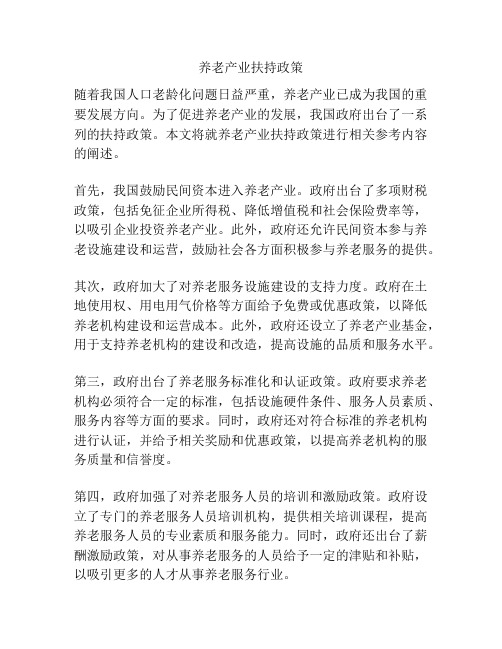 养老产业扶持政策

随着我国人口老龄化问题日益严重，养老产业已成为我国的重要发展方向。为了促进养老产业的发展，我国政府出台了一系列的扶持政策。本文将就养老产业扶持政策进行相关参考内容的阐述。

首先，我国鼓励民间资本进入养老产业。政府出台了多项财税政策，包括免征企业所得税、降低增值税和社会保险费率等，以吸引企业投资养老产业。此外，政府还允许民间资本参与养老设施建设和运营，鼓励社会各方面积极参与养老服务的提供。

其次，政府加大了对养老服务设施建设的支持力度。政府在土地使用权、用电用气价格等方面给予免费或优惠政策，以降低养老机构建设和运营成本。此外，政府还设立了养老产业基金，用于支持养老机构的建设和改造，提高设施的品质和服务水平。

第三，政府出台了养老服务标准化和认证政策。政府要求养老机构必须符合一定的标准，包括设施硬件条件、服务人员素质、服务内容等方面的要求。同时，政府还对符合标准的养老机构进行认证，并给予相关奖励和优惠政策，以提高养老机构的服务质量和信誉度。

第四，政府加强了对养老服务人员的培训和激励政策。政府设立了专门的养老服务人员培训机构，提供相关培训课程，提高养老服务人员的专业素质和服务能力。同时，政府还出台了薪酬激励政策，对从事养老服务的人员给予一定的津贴和补贴，以吸引更多的人才从事养老服务行业。